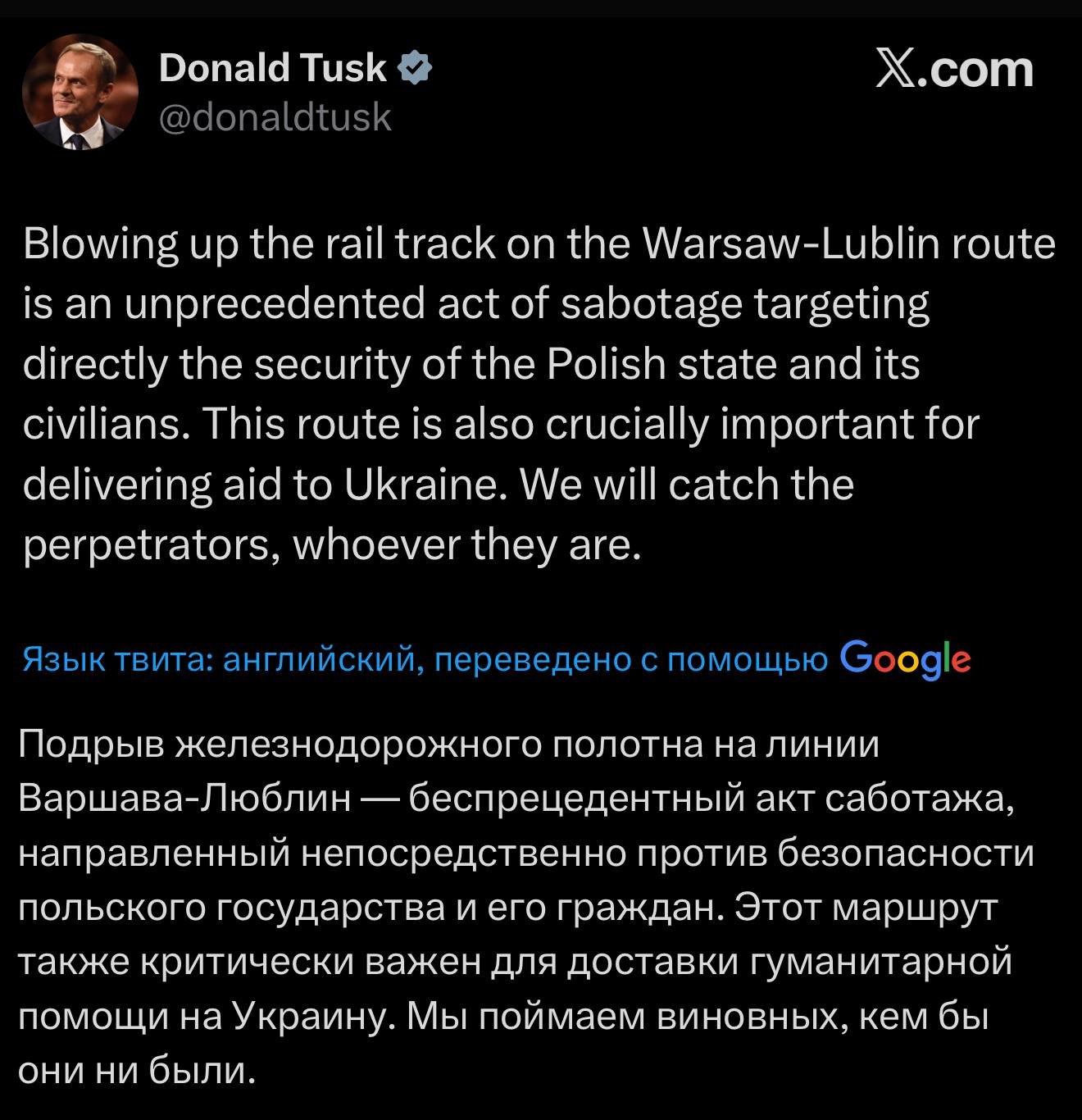 Donald Tusk
@donaldtusk

X.com

Blowing up the rail track on the Warsaw-Lublin route is an unprecedented act of sabotage targeting directly the security of the Polish state and its civilians. This route is also crucially important for delivering aid to Ukraine. We will catch the perpetrators, whoever they are.

Язык твита: английский, переведено с помощью Google

Подрыв железнодорожного полотна на линии Варшава-Люблин — беспрецедентный акт саботажа, направленный непосредственно против безопасности польского государства и его граждан. Этот маршрут также критически важен для доставки гуманитарной помощи на Украину. Мы поймаем виновных, кем бы они ни были.